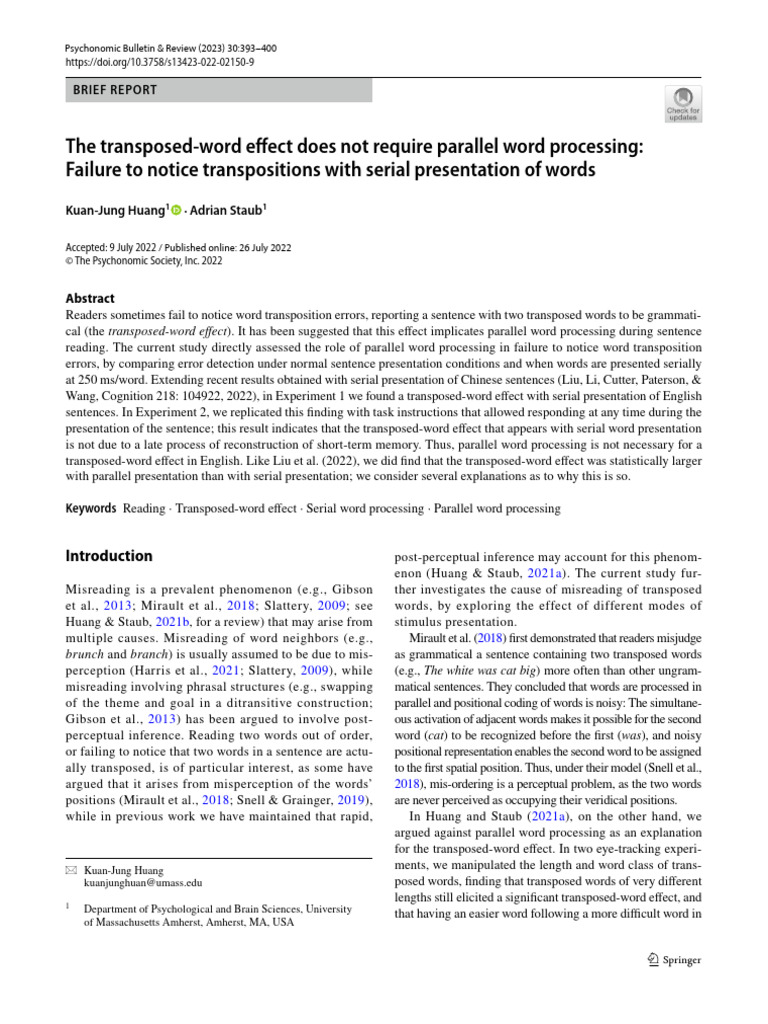 Psychonomic Bulletin & Review (2023) 30:393–400
https://doi.org/10.3758/s13423-022-02150-9

BRIEF REPORT

Check for updates

The transposed-word effect does not require parallel word processing: Failure to notice transpositions with serial presentation of words

Kuan-Jung Huang$^1$ · Adrian Staub$^1$

Accepted: 9 July 2022 / Published online: 26 July 2022
© The Psychonomic Society, Inc. 2022

Abstract
Readers sometimes fail to notice word transposition errors, reporting a sentence with two transposed words to be grammatical (the transposed-word effect). It has been suggested that this effect implicates parallel word processing during sentence reading. The current study directly assessed the role of parallel word processing in failure to notice word transposition errors, by comparing error detection under normal sentence presentation conditions and when words are presented serially at 250 ms/word. Extending recent results obtained with serial presentation of Chinese sentences (Liu, Li, Cutter, Paterson, & Wang, Cognition 218: 104922, 2022), in Experiment 1 we found a transposed-word effect with serial presentation of English sentences. In Experiment 2, we replicated this finding with task instructions that allowed responding at any time during the presentation of the sentence; this result indicates that the transposed-word effect that appears with serial word presentation is not due to a late process of reconstruction of short-term memory. Thus, parallel word processing is not necessary for a transposed-word effect in English. Like Liu et al. (2022), we did find that the transposed-word effect was statistically larger with parallel presentation than with serial presentation; we consider several explanations as to why this is so.

Keywords Reading · Transposed-word effect · Serial word processing · Parallel word processing

Introduction

Misreading is a prevalent phenomenon (e.g., Gibson et al., 2013; Mirault et al., 2018; Slattery, 2009; see Huang & Staub, 2021b, for a review) that may arise from multiple causes. Misreading of word neighbors (e.g., brunch and branch) is usually assumed to be due to misperception (Harris et al., 2021; Slattery, 2009), while misreading involving phrasal structures (e.g., swapping of the theme and goal in a ditransitive construction; Gibson et al., 2013) has been argued to involve post-perceptual inference. Reading two words out of order, or failing to notice that two words in a sentence are actually transposed, is of particular interest, as some have argued that it arises from misperception of the words' positions (Mirault et al., 2018; Snell & Grainger, 2019), while in previous work we have maintained that rapid,

✉ Kuan-Jung Huang
kuanjunghuan@umass.edu

$^1$ Department of Psychological and Brain Sciences, University of Massachusetts Amherst, Amherst, MA, USA

post-perceptual inference may account for this phenomenon (Huang & Staub, 2021a). The current study further investigates the cause of misreading of transposed words, by exploring the effect of different modes of stimulus presentation.

Mirault et al. (2018) first demonstrated that readers misjudge as grammatical a sentence containing two transposed words (e.g., The white was cat big) more often than other ungrammatical sentences. They concluded that words are processed in parallel and positional coding of words is noisy: The simultaneous activation of adjacent words makes it possible for the second word (cat) to be recognized before the first (was), and noisy positional representation enables the second word to be assigned to the first spatial position. Thus, under their model (Snell et al., 2018), mis-ordering is a perceptual problem, as the two words are never perceived as occupying their veridical positions.

In Huang and Staub (2021a), on the other hand, we argued against parallel word processing as an explanation for the transposed-word effect. In two eye-tracking experiments, we manipulated the length and word class of transposed words, finding that transposed words of very different lengths still elicited a significant transposed-word effect, and that having an easier word following a more difficult word in

Springer